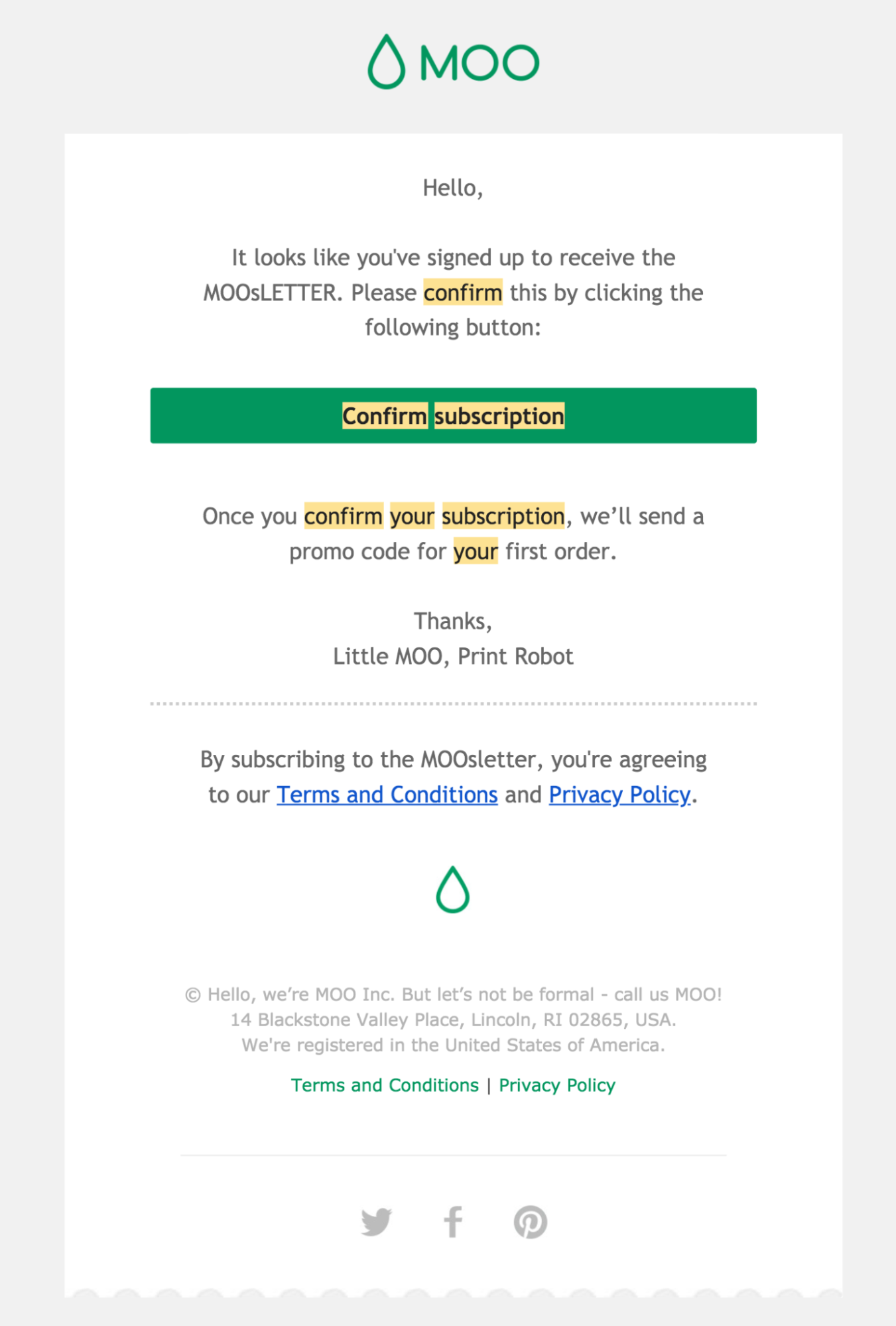 MOO

Hello,

It looks like you've signed up to receive the MOOsLETTER. Please confirm this by clicking the following button:

Confirm subscription

Once you confirm your subscription, we'll send a promo code for your first order.

Thanks,
Little MOO, Print Robot

By subscribing to the MOOsletter, you're agreeing to our Terms and Conditions and Privacy Policy.

© Hello, we're MOO Inc. But let's not be formal - call us MOO!
14 Blackstone Valley Place, Lincoln, RI 02865, USA.
We're registered in the United States of America.

Terms and Conditions | Privacy Policy